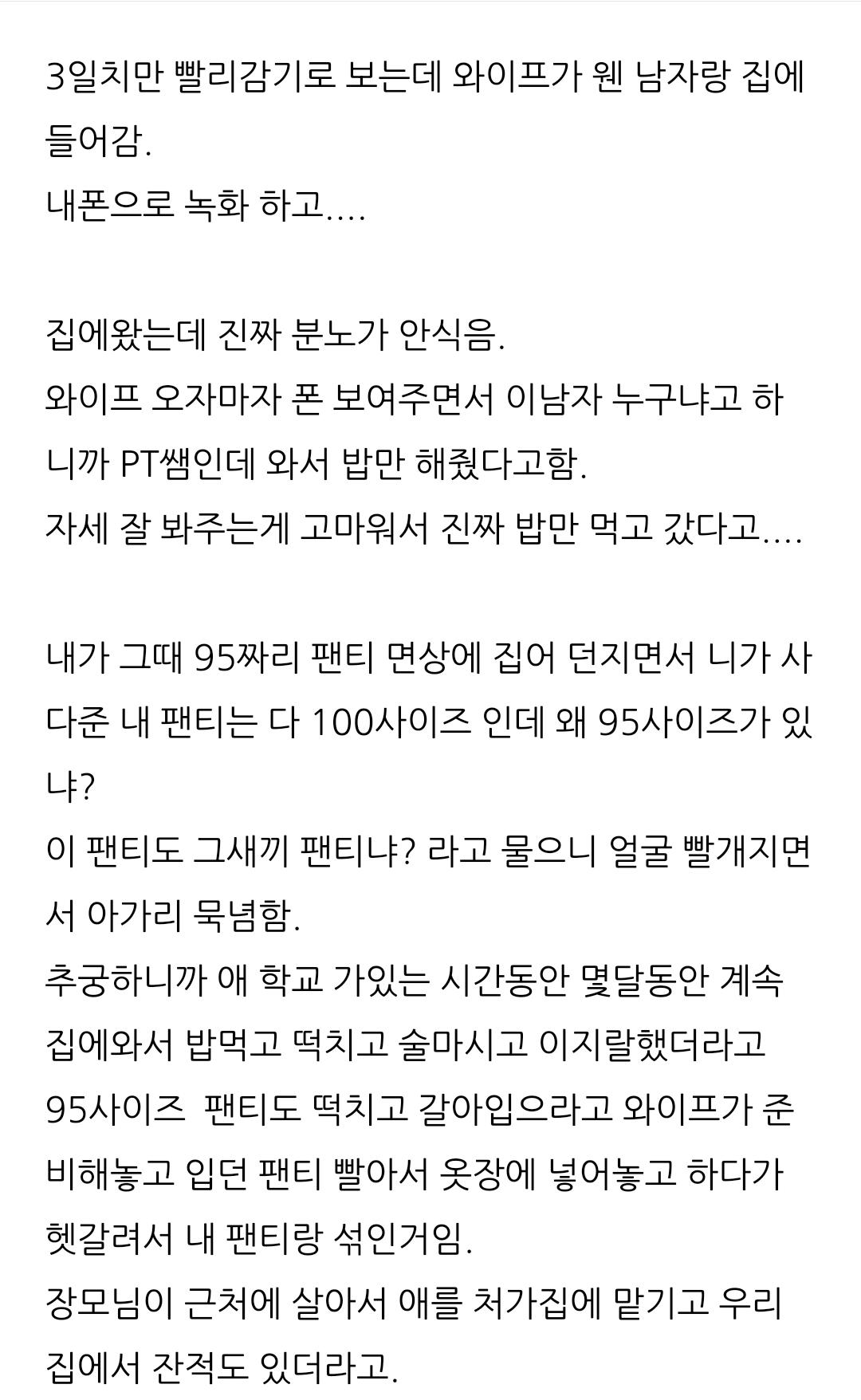 3일치만 빨리감기로 보는데 와이프가 웬 남자랑 집에 들어감.
내폰으로 녹화 하고....

집에왔는데 진짜 분노가 안식음.
와이프 오자마자 폰 보여주면서 이남자 누구냐고 하니까 PT쌤인데 와서 밥만 해줬다고함.
자세 잘 봐주는게 고마워서 진짜 밥만 먹고 갔다고....

내가 그때 95짜리 팬티 면상에 집어 던지면서 니가 사다준 내 팬티는 다 100사이즈 인데 왜 95사이즈가 있냐?
이 팬티도 그새끼 팬티냐? 라고 물으니 얼굴 빨개지면서 아가리 묵념함.
추궁하니까 애 학교 가있는 시간동안 몇달동안 계속 집에와서 밥먹고 떡치고 술마시고 이지랄했더라고
95사이즈 팬티도 떡치고 갈아입으라고 와이프가 준비해놓고 입던 팬티 빨아서 옷장에 넣어놓고 하다가 헷갈려서 내 팬티랑 섞인거임.
장모님이 근처에 살아서 애를 처가집에 맡기고 우리 집에서 잔적도 있더라고.